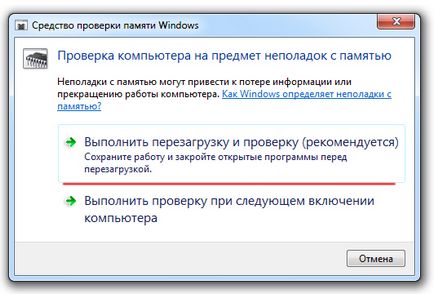 Средство проверки памяти Windows

Проверка компьютера на предмет неполадок с памятью

Неполадки с памятью могут привести к потере информации или прекращению работы компьютера. Как Windows определяет неполадки с памятью?

Выполнить перезагрузку и проверку (рекомендуется)
Сохраните работу и закройте открытые программы перед перезагрузкой.

Выполнить проверку при следующем включении компьютера

Отмена